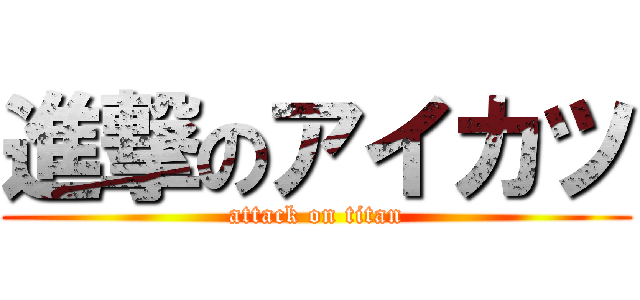 進撃のアイカツ

attack on titan